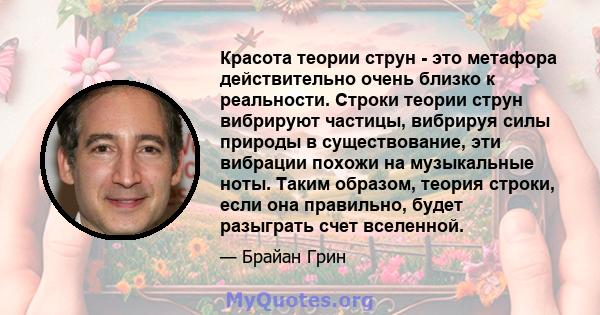 Красота теории струн - это метафора действительно очень близко к реальности. Строки теории струн вибрируют частицы, вибрируя силы природы в существование, эти вибрации похожи на музыкальные ноты. Таким образом, теория строки, если она правильно, будет разыграть счет вселенной.

— Брайан Грин

MyQuotes.org